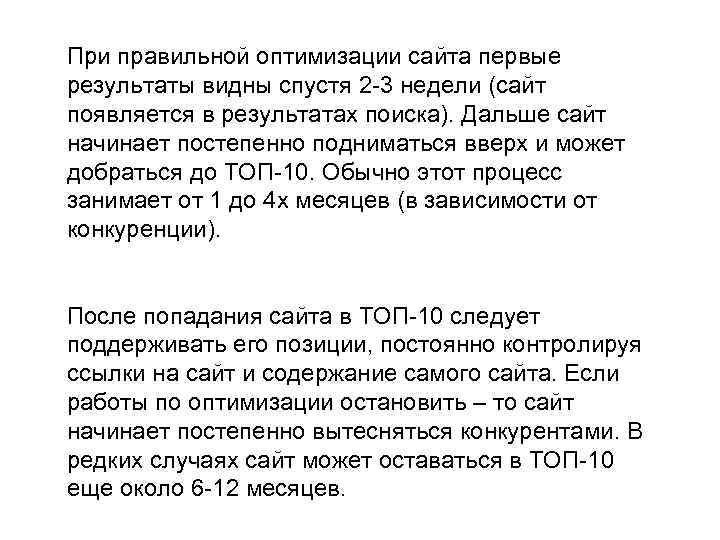 При правильной оптимизации сайта первые результаты видны спустя 2-3 недели (сайт появляется в результатах поиска). Дальше сайт начинает постепенно подниматься вверх и может добраться до ТОП-10. Обычно этот процесс занимает от 1 до 4х месяцев (в зависимости от конкуренции).

После попадания сайта в ТОП-10 следует поддерживать его позиции, постоянно контролируя ссылки на сайт и содержание самого сайта. Если работы по оптимизации остановить – то сайт начинает постепенно вытесняться конкурентами. В редких случаях сайт может оставаться в ТОП-10 еще около 6-12 месяцев.